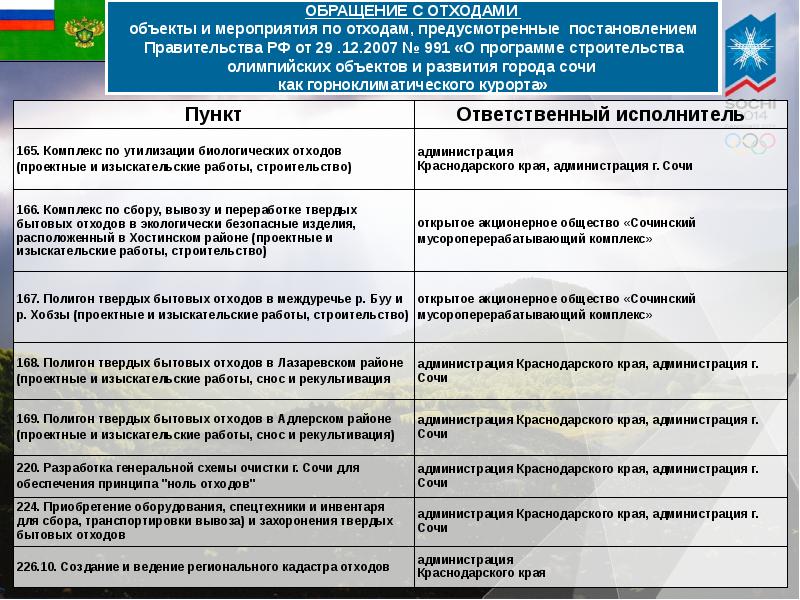 ОБРАЩЕНИЕ С ОТХОДАМИ
объекты и мероприятия по отходам, предусмотренные постановлением Правительства РФ от 29 .12.2007 № 991 «О программе строительства олимпийских объектов и развития города сочи как горноклиматического курорта»

SOCHI 2014

| Пункт | Ответственный исполнитель |
|---|---|
| 165. Комплекс по утилизации биологических отходов (проектные и изыскательские работы, строительство) | администрация Краснодарского края, администрация г. Сочи |
| 166. Комплекс по сбору, вывозу и переработке твердых бытовых отходов в экологически безопасные изделия, расположенный в Хостинском районе (проектные и изыскательские работы, строительство) | открытое акционерное общество «Сочинский мусороперерабатывающий комплекс» |
| 167. Полигон твердых бытовых отходов в междуречье р. Буу и р. Хобзы (проектные и изыскательские работы, строительство) | открытое акционерное общество «Сочинский мусороперерабатывающий комплекс» |
| 168. Полигон твердых бытовых отходов в Лазаревском районе (проектные и изыскательские работы, снос и рекультивация | администрация Краснодарского края, администрация г. Сочи |
| 169. Полигон твердых бытовых отходов в Адлерском районе (проектные и изыскательские работы, снос и рекультивация) | администрация Краснодарского края, администрация г. Сочи |
| 220. Разработка генеральной схемы очистки г. Сочи для обеспечения принципа "ноль отходов" | администрация Краснодарского края, администрация г. Сочи |
| 224. Приобретение оборудования, спецтехники и инвентаря для сбора, транспортировки вывоза) и захоронения твердых бытовых отходов | администрация Краснодарского края, администрация г. Сочи |
| 226.10. Создание и ведение регионального кадастра отходов | администрация Краснодарского края |